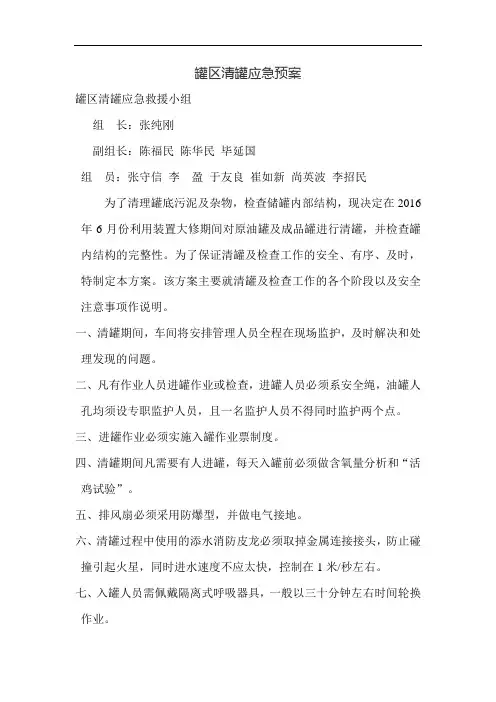 罐区清罐应急预案

罐区清罐应急救援小组

组　长：张纯刚

副组长：陈福民 陈华民 毕延国

组　员：张守信 李　盈 于友良 崔如新 尚英波 李招民

为了清理罐底污泥及杂物，检查储罐内部结构，现决定在 2016 年 6 月份利用装置大修期间对原油罐及成品罐进行清罐，并检查罐内结构的完整性。为了保证清罐及检查工作的安全、有序、及时，特制定本方案。该方案主要就清罐及检查工作的各个阶段以及安全注意事项作说明。

一、清罐期间，车间将安排管理人员全程在现场监护，及时解决和处理发现的问题。

二、凡有作业人员进罐作业或检查，进罐人员必须系安全绳，油罐人孔均须设专职监护人员，且一名监护人员不得同时监护两个点。

三、进罐作业必须实施入罐作业票制度。

四、清罐期间凡需要有人进罐，每天入罐前必须做含氧量分析和“活鸡试验”。

五、排风扇必须采用防爆型，并做电气接地。

六、清罐过程中使用的添水消防皮龙必须取掉金属连接接头，防止碰撞引起火星，同时进水速度不应太快，控制在 1 米/秒左右。

七、入罐人员需佩戴隔离式呼吸器具，一般以三十分钟左右时间轮换作业。